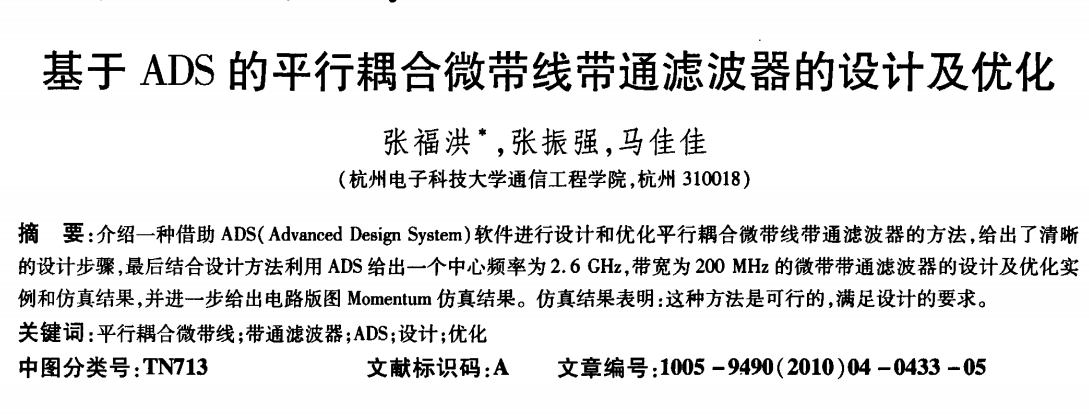 基于ADS的平行耦合微带线带通滤波器的设计及优化

张福洪$^{*}$,张振强,马佳佳

(杭州电子科技大学通信工程学院,杭州310018)

摘 要:介绍一种借助ADS(Advanced Design System)软件进行设计和优化平行耦合微带线带通滤波器的方法,给出了清晰的设计步骤,最后结合设计方法利用ADS给出一个中心频率为2.6 GHz,带宽为200 MHz的微带带通滤波器的设计及优化实例和仿真结果,并进一步给出电路版图Momentum仿真结果。仿真结果表明:这种方法是可行的,满足设计的要求。

关键词:平行耦合微带线;带通滤波器;ADS;设计;优化

中图分类号:TN713 文献标识码:A 文章编号:1005-9490(2010)04-0433-05